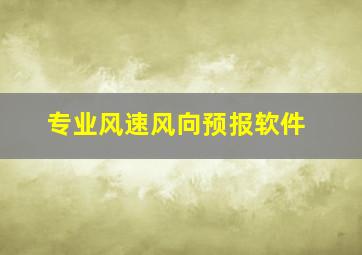 专业风速风向预报软件